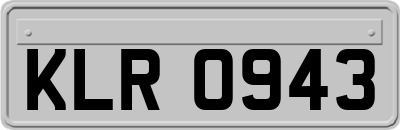 KLR 0943